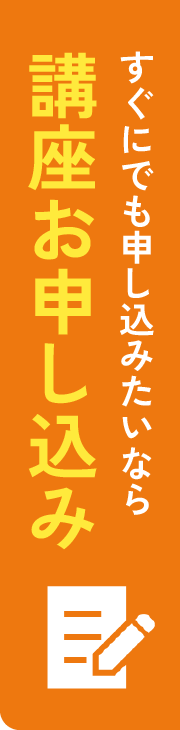 すぐにでも申し込みたいなら

講座お申し込み